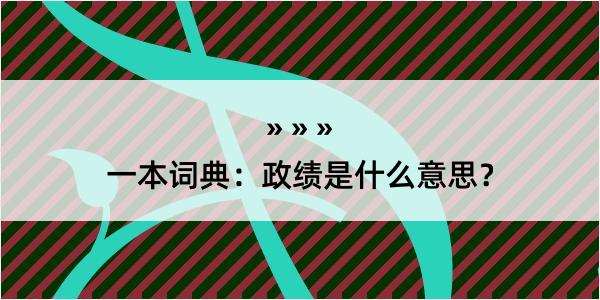 » » »

一本词典：政绩是什么意思？